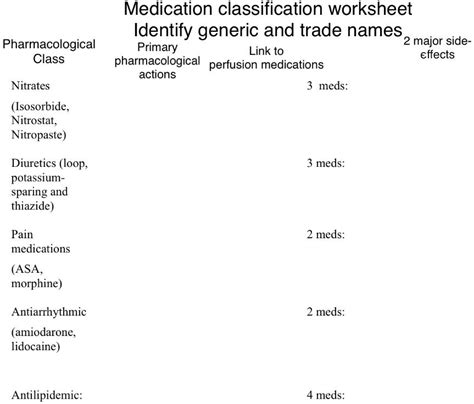 Medication classification worksheet
Identify generic and trade names

| Pharmacological Class | Primary pharmacological actions | Link to perfusion medications | 2 major side-effects |
|---|---|---|---|
| Nitrates (Isosorbide, Nitrostat, Nitropaste) | | 3 meds: | |
| Diuretics (loop, potassium-sparing and thiazide) | | 3 meds: | |
| Pain medications (ASA, morphine) | | 2 meds: | |
| Antiarrhythmic (amiodarone, lidocaine) | | 2 meds: | |
| Antilipidemic: | | 4 meds: | |